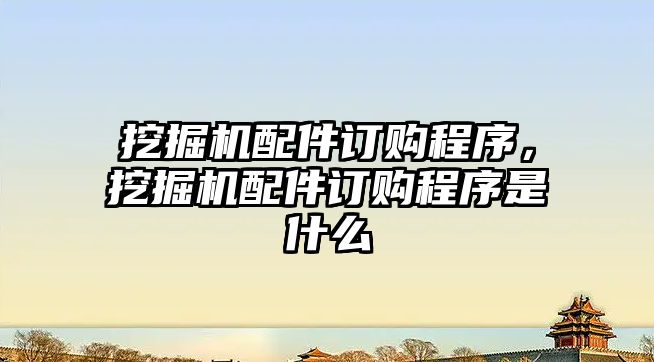 挖掘机配件订购程序，挖掘机配件订购程序是什么